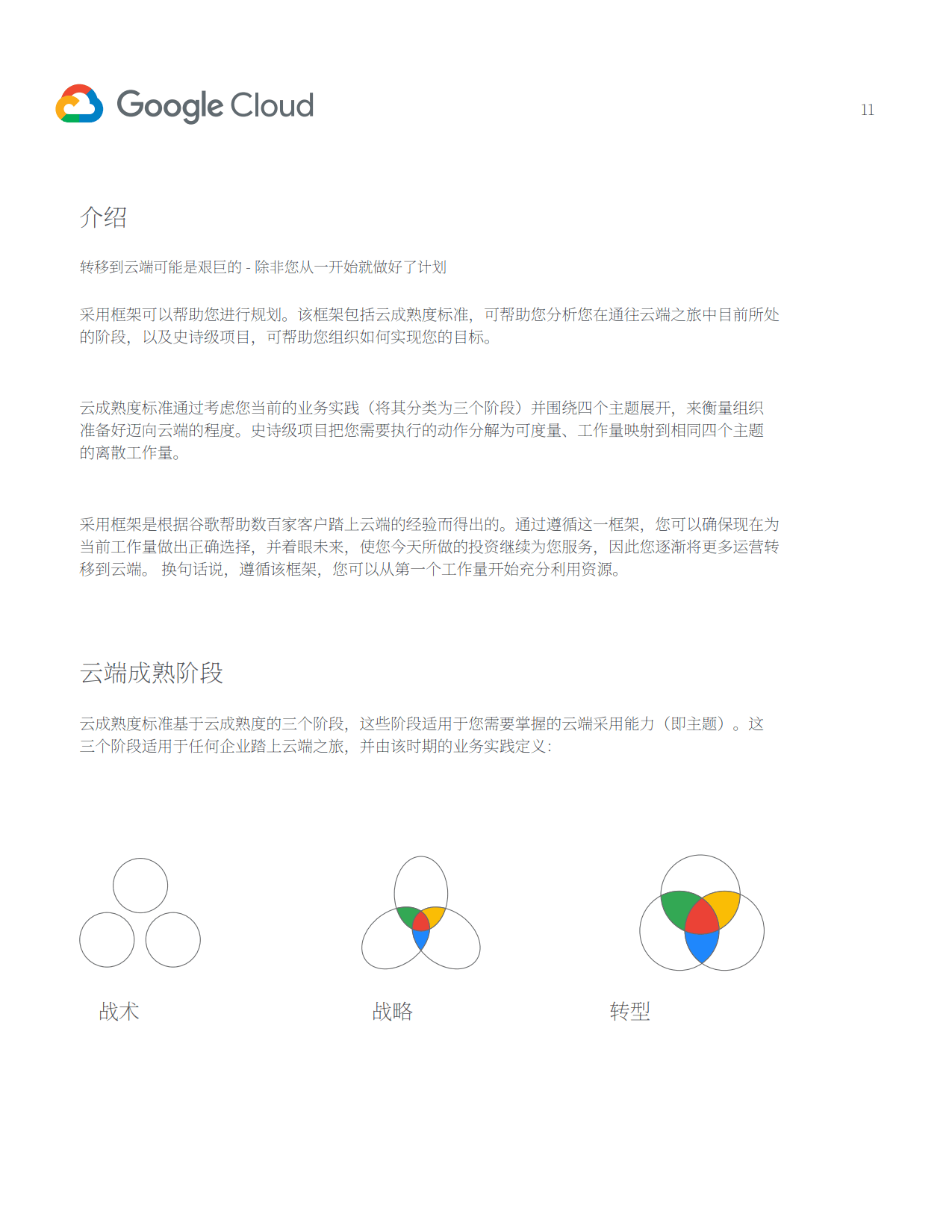 Google Cloud

11

介绍

转移到云端可能是艰巨的 - 除非您从一开始就做好了计划

采用框架可以帮助您进行规划。该框架包括云成熟度标准，可帮助您分析您在通往云端之旅中目前所处的阶段，以及史诗级项目，可帮助您组织如何实现您的目标。

云成熟度标准通过考虑您当前的业务实践（将其分类为三个阶段）并围绕四个主题展开，来衡量组织准备好迈向云端的程度。史诗级项目把您需要执行的动作分解为可度量、工作量映射到相同四个主题的离散工作量。

采用框架是根据谷歌帮助数百家客户踏上云端的经验而得出的。通过遵循这一框架，您可以确保现在为当前工作量做出正确选择，并着眼未来，使您今天所做的投资继续为您服务，因此您逐渐将更多运营转移到云端。 换句话说，遵循该框架，您可以从第一个工作量开始充分利用资源。

云端成熟阶段

云成熟度标准基于云成熟度的三个阶段，这些阶段适用于您需要掌握的云端采用能力（即主题）。这三个阶段适用于任何企业踏上云端之旅，并由该时期的业务实践定义：

战术

战略

转型